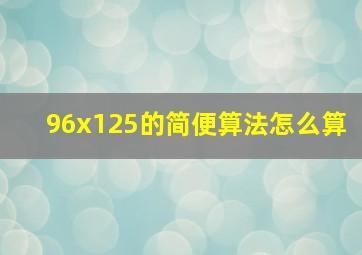 96x125的简便算法怎么算